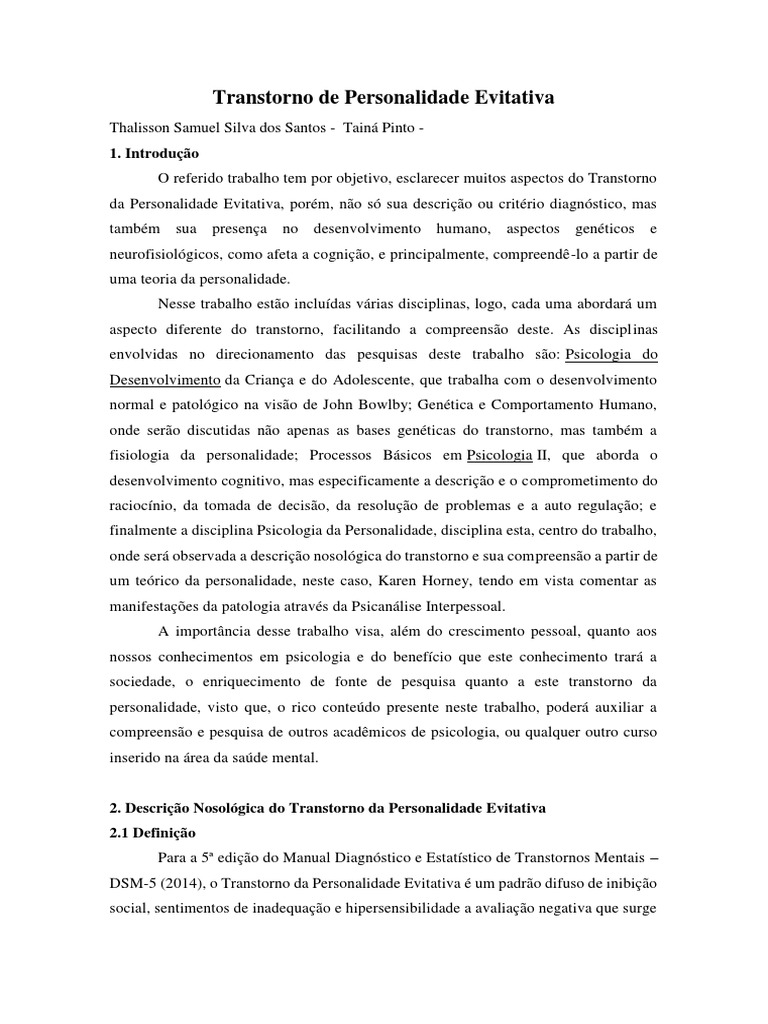 Transtorno de Personalidade Evitativa

Thalisson Samuel Silva dos Santos - Tainá Pinto -

1. Introdução

O referido trabalho tem por objetivo, esclarecer muitos aspectos do Transtorno da Personalidade Evitativa, porém, não só sua descrição ou critério diagnóstico, mas também sua presença no desenvolvimento humano, aspectos genéticos e neurofisiológicos, como afeta a cognição, e principalmente, compreendê-lo a partir de uma teoria da personalidade.

Nesse trabalho estão incluídas várias disciplinas, logo, cada uma abordará um aspecto diferente do transtorno, facilitando a compreensão deste. As disciplinas envolvidas no direcionamento das pesquisas deste trabalho são: Psicologia do Desenvolvimento da Criança e do Adolescente, que trabalha com o desenvolvimento normal e patológico na visão de John Bowlby; Genética e Comportamento Humano, onde serão discutidas não apenas as bases genéticas do transtorno, mas também a fisiologia da personalidade; Processos Básicos em Psicologia II, que aborda o desenvolvimento cognitivo, mas especificamente a descrição e o comprometimento do raciocínio, da tomada de decisão, da resolução de problemas e a auto regulação; e finalmente a disciplina Psicologia da Personalidade, disciplina esta, centro do trabalho, onde será observada a descrição nosológica do transtorno e sua compreensão a partir de um teórico da personalidade, neste caso, Karen Horney, tendo em vista comentar as manifestações da patologia através da Psicanálise Interpessoal.

A importância desse trabalho visa, além do crescimento pessoal, quanto aos nossos conhecimentos em psicologia e do benefício que este conhecimento trará a sociedade, o enriquecimento de fonte de pesquisa quanto a este transtorno da personalidade, visto que, o rico conteúdo presente neste trabalho, poderá auxiliar a compreensão e pesquisa de outros acadêmicos de psicologia, ou qualquer outro curso inserido na área da saúde mental.

2. Descrição Nosológica do Transtorno da Personalidade Evitativa

2.1 Definição

Para a 5ª edição do Manual Diagnóstico e Estatístico de Transtornos Mentais – DSM-5 (2014), o Transtorno da Personalidade Evitativa é um padrão difuso de inibição social, sentimentos de inadequação e hipersensibilidade a avaliação negativa que surge